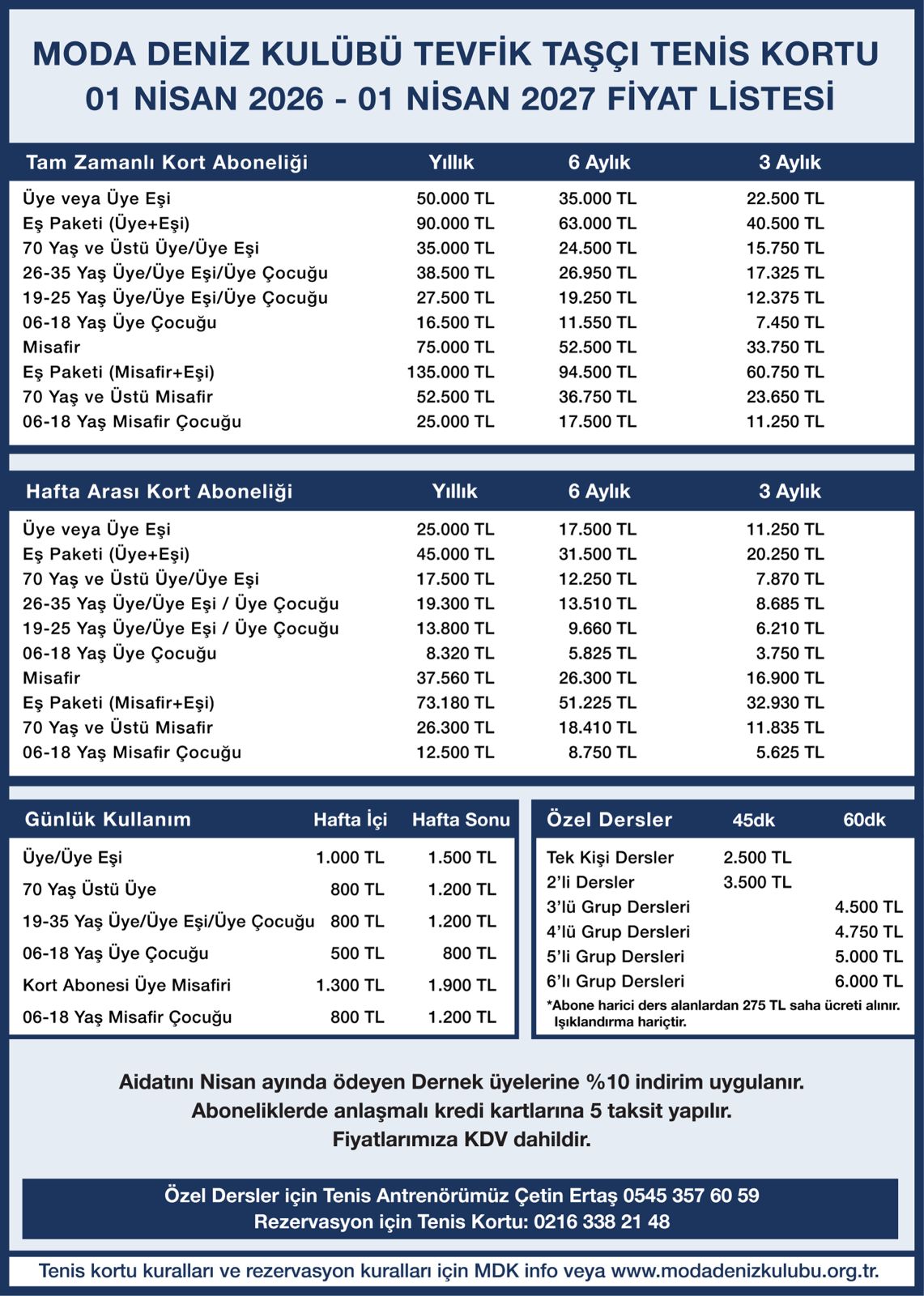 MODA DENİZ KULÜBÜ TEVFİK TAŞÇI TENİS KORTU
01 NİSAN 2026 - 01 NİSAN 2027 FİYAT LİSTESİ

| Tam Zamanlı Kort Aboneliği | Yıllık | 6 Aylık | 3 Aylık |
|---|---|---|---|
| Üye veya Üye Eşi | 50.000 TL | 35.000 TL | 22.500 TL |
| Eş Paketi (Üye+Eşi) | 90.000 TL | 63.000 TL | 40.500 TL |
| 70 Yaş ve Üstü Üye/Üye Eşi | 35.000 TL | 24.500 TL | 15.750 TL |
| 26-35 Yaş Üye/Üye Eşi/Üye Çocuğu | 38.500 TL | 26.950 TL | 17.325 TL |
| 19-25 Yaş Üye/Üye Eşi/Üye Çocuğu | 27.500 TL | 19.250 TL | 12.375 TL |
| 06-18 Yaş Üye Çocuğu | 16.500 TL | 11.550 TL | 7.450 TL |
| Misafir | 75.000 TL | 52.500 TL | 33.750 TL |
| Eş Paketi (Misafir+Eşi) | 135.000 TL | 94.500 TL | 60.750 TL |
| 70 Yaş ve Üstü Misafir | 52.500 TL | 36.750 TL | 23.650 TL |
| 06-18 Yaş Misafir Çocuğu | 25.000 TL | 17.500 TL | 11.250 TL |

| Hafta Arası Kort Aboneliği | Yıllık | 6 Aylık | 3 Aylık |
|---|---|---|---|
| Üye veya Üye Eşi | 25.000 TL | 17.500 TL | 11.250 TL |
| Eş Paketi (Üye+Eşi) | 45.000 TL | 31.500 TL | 20.250 TL |
| 70 Yaş ve Üstü Üye/Üye Eşi | 17.500 TL | 12.250 TL | 7.870 TL |
| 26-35 Yaş Üye/Üye Eşi / Üye Çocuğu | 19.300 TL | 13.510 TL | 8.685 TL |
| 19-25 Yaş Üye/Üye Eşi / Üye Çocuğu | 13.800 TL | 9.660 TL | 6.210 TL |
| 06-18 Yaş Üye Çocuğu | 8.320 TL | 5.825 TL | 3.750 TL |
| Misafir | 37.560 TL | 26.300 TL | 16.900 TL |
| Eş Paketi (Misafir+Eşi) | 73.180 TL | 51.225 TL | 32.930 TL |
| 70 Yaş ve Üstü Misafir | 26.300 TL | 18.410 TL | 11.835 TL |
| 06-18 Yaş Misafir Çocuğu | 12.500 TL | 8.750 TL | 5.625 TL |

| Günlük Kullanım | Hafta İçi | Hafta Sonu |
|---|---|---|
| Üye/Üye Eşi | 1.000 TL | 1.500 TL |
| 70 Yaş Üstü Üye | 800 TL | 1.200 TL |
| 19-35 Yaş Üye/Üye Eşi/Üye Çocuğu | 800 TL | 1.200 TL |
| 06-18 Yaş Üye Çocuğu | 500 TL | 800 TL |
| Kort Abonesi Üye Misafiri | 1.300 TL | 1.900 TL |
| 06-18 Yaş Misafir Çocuğu | 800 TL | 1.200 TL |

| Özel Dersler | 45dk | 60dk |
|---|---|---|
| Tek Kişi Dersler | 2.500 TL | |
| 2'li Dersler | 3.500 TL | |
| 3'lü Grup Dersleri | | 4.500 TL |
| 4'lü Grup Dersleri | | 4.750 TL |
| 5'li Grup Dersleri | | 5.000 TL |
| 6'lı Grup Dersleri | | 6.000 TL |

*Abone harici ders alanlardan 275 TL saha ücreti alınır. Işıklandırma hariçtir.

Aidatını Nisan ayında ödeyen Dernek üyelerine %10 indirim uygulanır.
Aboneliklerde anlaşmalı kredi kartlarına 5 taksit yapılır.
Fiyatlarımıza KDV dahildir.

Özel Dersler için Tenis Antrenörümüz Çetin Ertaş 0545 357 60 59
Rezervasyon için Tenis Kortu: 0216 338 21 48

Tenis kortu kuralları ve rezervasyon kuralları için MDK info veya www.modadenizkulubu.org.tr.